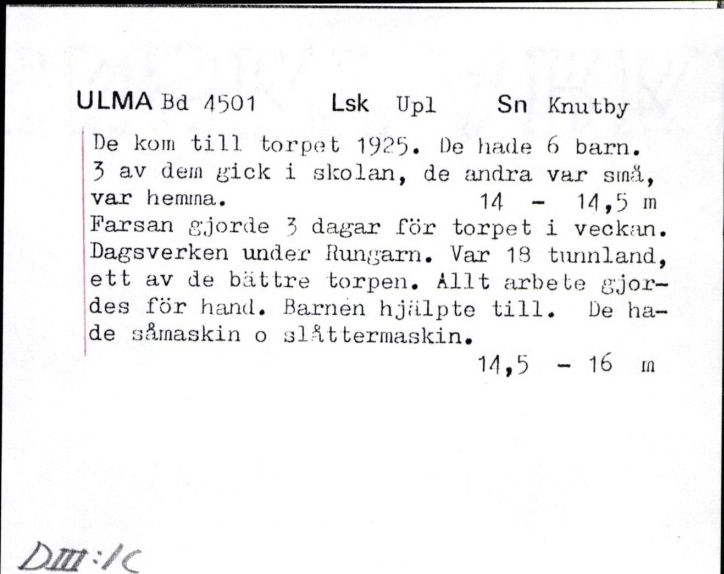 ULMA Bd 4501 Lsk Upl Sn Knutby

De kom till torpet 1925. De hade 6 barn. 3 av dem gick i skolan, de andra var små, var hemma. 14 - 14,5 m
Farsan gjorde 3 dagar för torpet i veckan. Dagsverken under Rungarn. Var 18 tunnland, ett av de bättre torpen. Allt arbete gjordes för hand. Barnen hjälpte till. De hade såmaskin o slåttermaskin.
14,5 - 16 m

DIII:1C